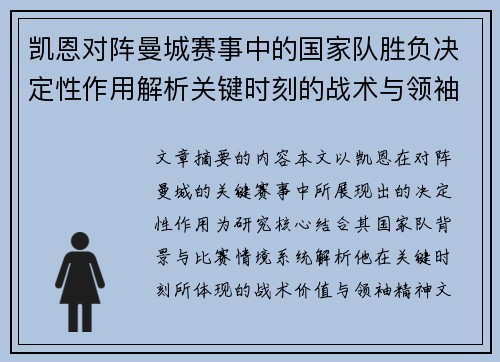 凯恩对阵曼城赛事中的国家队胜负决定性作用解析关键时刻的战术与领袖

文章摘要的内容本文以凯恩在对阵曼城的关键赛事中所展现出的决定性作用为研究核心结合其国家队背景与比赛情境系统解析他在关键时刻所体现的战术价值与领袖精神文